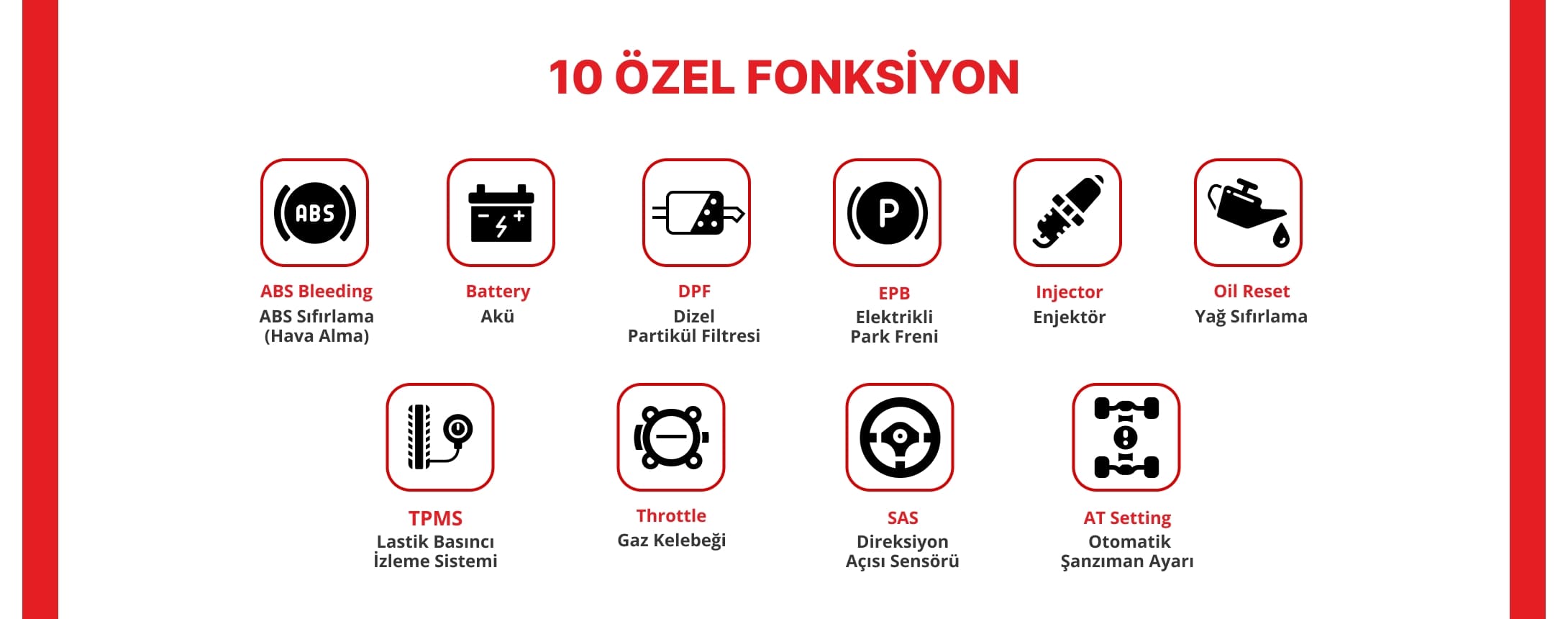 10 ÖZEL FONKSİYON

ABS
ABS Bleeding
ABS Sıfırlama (Hava Alma)

Battery
Akü

DPF
Dizel Partikül Filtresi

P
EPB
Elektrikli Park Freni

Injector
Enjektör

Oil Reset
Yağ Sıfırlama

TPMS
Lastik Basıncı İzleme Sistemi

Throttle
Gaz Kelebeği

SAS
Direksiyon Açısı Sensörü

AT Setting
Otomatik Şanzıman Ayarı